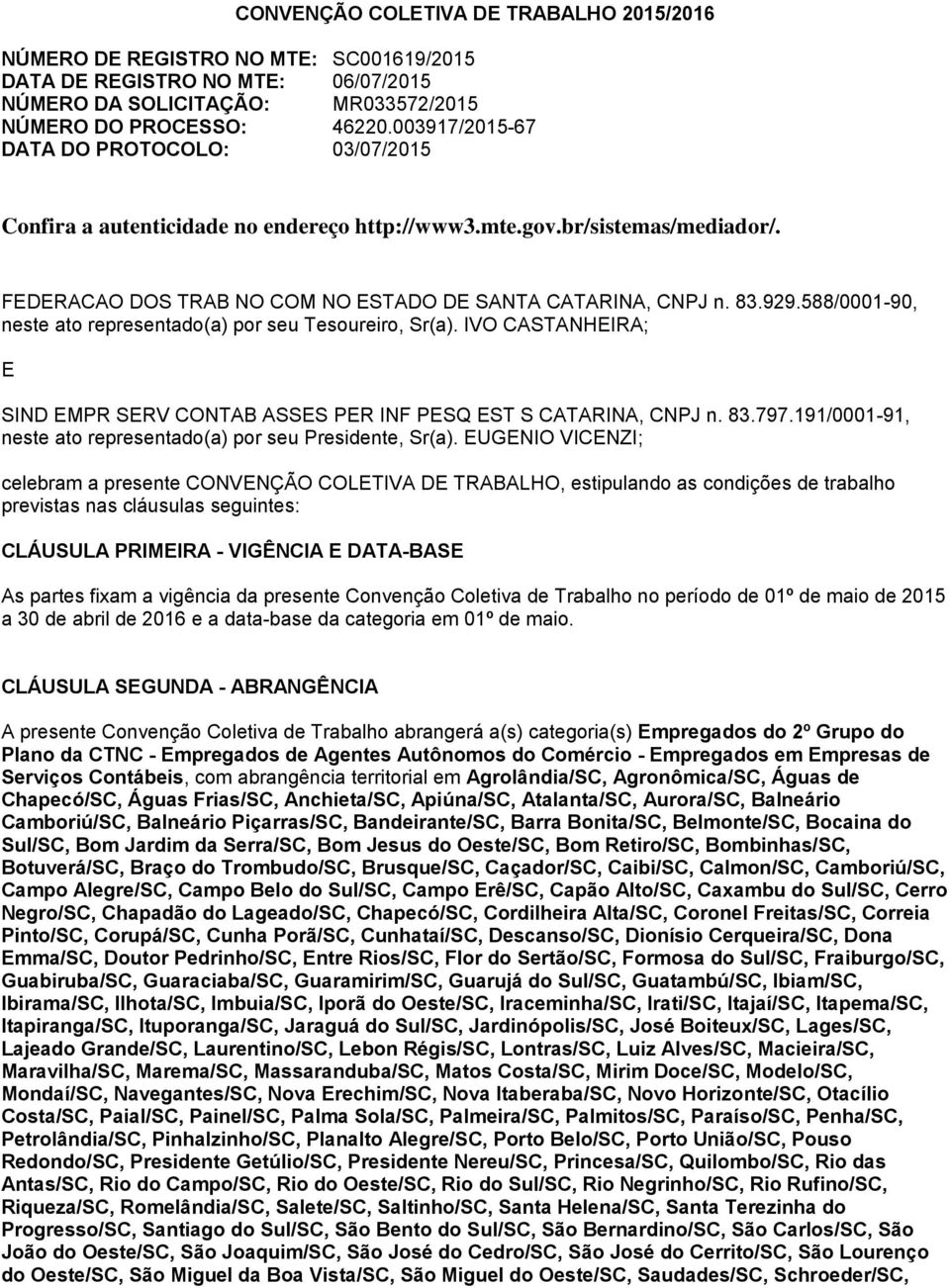 CONVENÇÃO COLETIVA DE TRABALHO 2015/2016

NÚMERO DE REGISTRO NO MTE: SC001619/2015
DATA DE REGISTRO NO MTE: 06/07/2015
NÚMERO DA SOLICITAÇÃO: MR033572/2015
NÚMERO DO PROCESSO: 46220.003917/2015-67
DATA DO PROTOCOLO: 03/07/2015

Confira a autenticidade no endereço http://www3.mte.gov.br/sistemas/mediador/.

FEDERACAO DOS TRAB NO COM NO ESTADO DE SANTA CATARINA, CNPJ n. 83.929.588/0001-90, neste ato representado(a) por seu Tesoureiro, Sr(a). IVO CASTANHEIRA;

E

SIND EMPR SERV CONTAB ASSES PER INF PESQ EST S CATARINA, CNPJ n. 83.797.191/0001-91, neste ato representado(a) por seu Presidente, Sr(a). EUGENIO VICENZI;

celebram a presente CONVENÇÃO COLETIVA DE TRABALHO, estipulando as condições de trabalho previstas nas cláusulas seguintes:

CLÁUSULA PRIMEIRA - VIGÊNCIA E DATA-BASE

As partes fixam a vigência da presente Convenção Coletiva de Trabalho no período de 01º de maio de 2015 a 30 de abril de 2016 e a data-base da categoria em 01º de maio.

CLÁUSULA SEGUNDA - ABRANGÊNCIA

A presente Convenção Coletiva de Trabalho abrangerá a(s) categoria(s) Empregados do 2º Grupo do Plano da CTNC - Empregados de Agentes Autônomos do Comércio - Empregados em Empresas de Serviços Contábeis, com abrangência territorial em Agrolândia/SC, Agronômica/SC, Águas de Chapecó/SC, Águas Frias/SC, Anchieta/SC, Apiúna/SC, Atalanta/SC, Aurora/SC, Balneário Camboriú/SC, Balneário Piçarras/SC, Bandeirante/SC, Barra Bonita/SC, Belmonte/SC, Bocaina do Sul/SC, Bom Jardim da Serra/SC, Bom Jesus do Oeste/SC, Bom Retiro/SC, Bombinhas/SC, Botuverá/SC, Braço do Trombudo/SC, Brusque/SC, Caçador/SC, Caibi/SC, Calmon/SC, Camboriú/SC, Campo Alegre/SC, Campo Belo do Sul/SC, Campo Erê/SC, Capão Alto/SC, Caxambu do Sul/SC, Cerro Negro/SC, Chapadão do Lageado/SC, Chapecó/SC, Cordilheira Alta/SC, Coronel Freitas/SC, Correia Pinto/SC, Corupá/SC, Cunha Porã/SC, Cunhataí/SC, Descanso/SC, Dionísio Cerqueira/SC, Dona Emma/SC, Doutor Pedrinho/SC, Entre Rios/SC, Flor do Sertão/SC, Formosa do Sul/SC, Fraiburgo/SC, Guabiruba/SC, Guaraciaba/SC, Guaramirim/SC, Guarujá do Sul/SC, Guatambú/SC, Ibiam/SC, Ibirama/SC, Ilhota/SC, Imbuia/SC, Iporã do Oeste/SC, Iraceminha/SC, Irati/SC, Itajaí/SC, Itapema/SC, Itapiranga/SC, Ituporanga/SC, Jaraguá do Sul/SC, Jardinópolis/SC, José Boiteux/SC, Lages/SC, Lajeado Grande/SC, Laurentino/SC, Lebon Régis/SC, Lontras/SC, Luiz Alves/SC, Macieira/SC, Maravilha/SC, Marema/SC, Massaranduba/SC, Matos Costa/SC, Mirim Doce/SC, Modelo/SC, Mondaí/SC, Navegantes/SC, Nova Erechim/SC, Nova Itaberaba/SC, Novo Horizonte/SC, Otacílio Costa/SC, Paial/SC, Painel/SC, Palma Sola/SC, Palmeira/SC, Palmitos/SC, Paraíso/SC, Penha/SC, Petrolândia/SC, Pinhalzinho/SC, Planalto Alegre/SC, Porto Belo/SC, Porto União/SC, Pouso Redondo/SC, Presidente Getúlio/SC, Presidente Nereu/SC, Princesa/SC, Quilombo/SC, Rio das Antas/SC, Rio do Campo/SC, Rio do Oeste/SC, Rio do Sul/SC, Rio Negrinho/SC, Rio Rufino/SC, Riqueza/SC, Romelândia/SC, Salete/SC, Saltinho/SC, Santa Helena/SC, Santa Terezinha do Progresso/SC, Santiago do Sul/SC, São Bento do Sul/SC, São Bernardino/SC, São Carlos/SC, São João do Oeste/SC, São Joaquim/SC, São José do Cedro/SC, São José do Cerrito/SC, São Lourenço do Oeste/SC, São Miguel da Boa Vista/SC, São Miguel do Oeste/SC, Saudades/SC, Schroeder/SC,